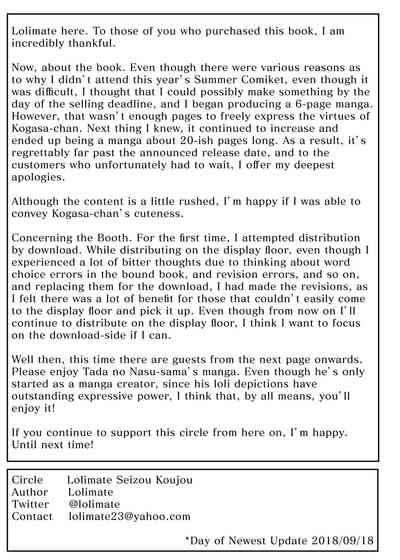 Lolimate here. To those of you who purchased this book, I am incredibly thankful.

Now, about the book. Even though there were various reasons as to why I didn't attend this year's Summer Comiket, even though it was difficult, I thought that I could possibly make something by the day of the selling deadline, and I began producing a 6-page manga. However, that wasn't enough pages to freely express the virtues of Kogasa-chan. Next thing I knew, it continued to increase and ended up being a manga about 20-ish pages long. As a result, it's regrettably far past the announced release date, and to the customers who unfortunately had to wait, I offer my deepest apologies.

Although the content is a little rushed, I'm happy if I was able to convey Kogasa-chan's cuteness.

Concerning the Booth. For the first time, I attempted distribution by download. While distributing on the display floor, even though I experienced a lot of bitter thoughts due to thinking about word choice errors in the bound book, and revision errors, and so on, and replacing them for the download, I had made the revisions, as I felt there was a lot of benefit for those that couldn't easily come to the display floor and pick it up. Even though from now on I'll continue to distribute on the display floor, I think I want to focus on the download-side if I can.

Well then, this time there are guests from the next page onwards. Please enjoy Tada no Nasu-sama's manga. Even though he's only started as a manga creator, since his loli depictions have outstanding expressive power, I think that, by all means, you'll enjoy it!

If you continue to support this circle from here on, I'm happy. Until next time!

Circle Lolimate Seizou Koujou
Author Lolimate
Twitter @lolimate
Contact lolimate23@yahoo.com

*Day of Newest Update 2018/09/18